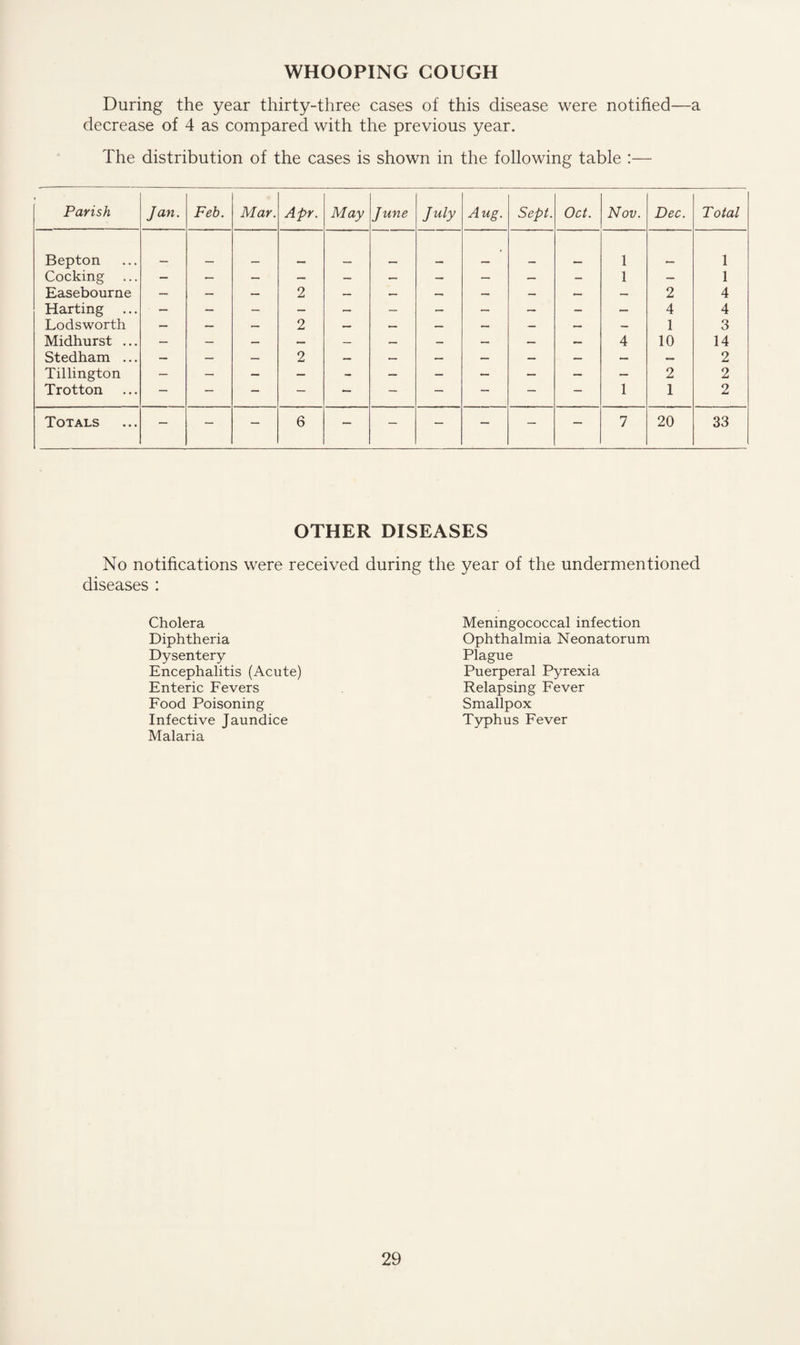 WHOOPING COUGH

During the year thirty-three cases of this disease were notified—a decrease of 4 as compared with the previous year.

The distribution of the cases is shown in the following table :—

| Parish | Jan. | Feb. | Mar. | Apr. | May | June | July | Aug. | Sept. | Oct. | Nov. | Dec. | Total |
|---|---|---|---|---|---|---|---|---|---|---|---|---|---|
| Bepton ... | – | – | – | – | – | – | – | – | – | – | 1 | – | 1 |
| Cocking ... | – | – | – | – | – | – | – | – | – | – | 1 | – | 1 |
| Easebourne | – | – | – | 2 | – | – | – | – | – | – | – | 2 | 4 |
| Harting ... | – | – | – | – | – | – | – | – | – | – | – | 4 | 4 |
| Lodsworth | – | – | – | 2 | – | – | – | – | – | – | – | 1 | 3 |
| Midhurst ... | – | – | – | – | – | – | – | – | – | – | 4 | 10 | 14 |
| Stedham ... | – | – | – | 2 | – | – | – | – | – | – | – | – | 2 |
| Tillington | – | – | – | – | – | – | – | – | – | – | – | 2 | 2 |
| Trotton ... | – | – | – | – | – | – | – | – | – | – | 1 | 1 | 2 |
| Totals ... | – | – | – | 6 | – | – | – | – | – | – | 7 | 20 | 33 |

OTHER DISEASES

No notifications were received during the year of the undermentioned diseases :

Cholera
Diphtheria
Dysentery
Encephalitis (Acute)
Enteric Fevers
Food Poisoning
Infective Jaundice
Malaria

Meningococcal infection
Ophthalmia Neonatorum
Plague
Puerperal Pyrexia
Relapsing Fever
Smallpox
Typhus Fever

29